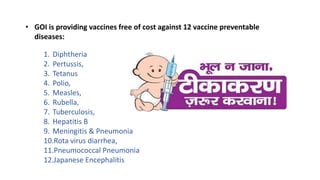 • GOI is providing vaccines free of cost against 12 vaccine preventable diseases:

1. Diphtheria
2. Pertussis,
3. Tetanus
4. Polio,
5. Measles,
6. Rubella,
7. Tuberculosis,
8. Hepatitis B
9. Meningitis & Pneumonia
10.Rota virus diarrhea,
11.Pneumococcal Pneumonia
12.Japanese Encephalitis

भूल न जाना,
टीकाकरण
ज़रूर करवाना!